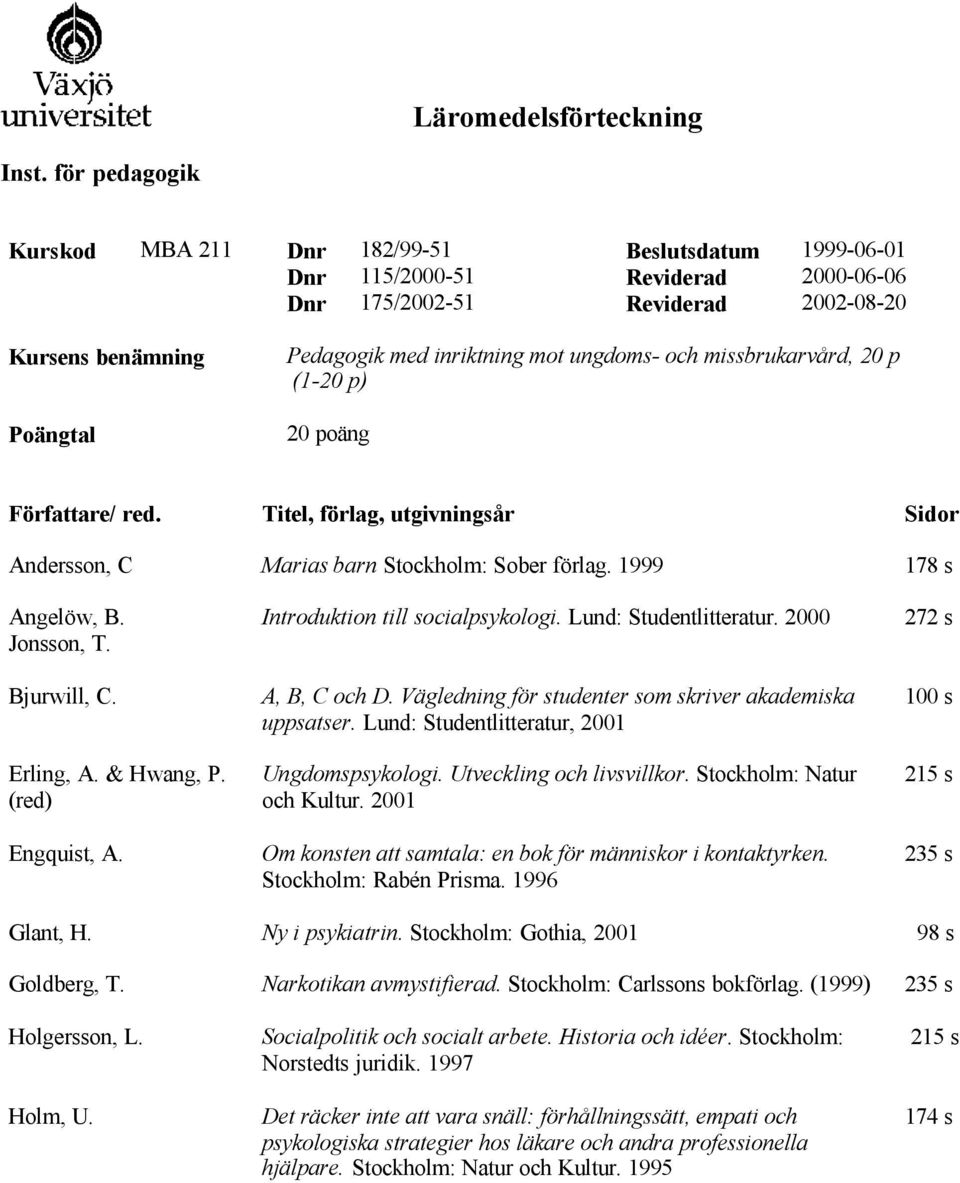 Växjö universitet

Läromedelsförteckning

Inst. för pedagogik

Kurskod MBA 211 Dnr 182/99-51 Beslutsdatum 1999-06-01
Dnr 115/2000-51 Reviderad 2000-06-06
Dnr 175/2002-51 Reviderad 2002-08-20

Kursens benämning Pedagogik med inriktning mot ungdoms- och missbrukarvård, 20 p (1-20 p)

Poängtal 20 poäng

| Författare/ red. | Titel, förlag, utgivningsår | Sidor |
|---|---|---|
| Andersson, C | Marias barn Stockholm: Sober förlag. 1999 | 178 s |
| Angelöw, B. Jonsson, T. | Introduktion till socialpsykologi. Lund: Studentlitteratur. 2000 | 272 s |
| Bjurwill, C. | A, B, C och D. Vägledning för studenter som skriver akademiska uppsatser. Lund: Studentlitteratur, 2001 | 100 s |
| Erling, A. & Hwang, P. (red) | Ungdomspsykologi. Utveckling och livsvillkor. Stockholm: Natur och Kultur. 2001 | 215 s |
| Engquist, A. | Om konsten att samtala: en bok för människor i kontaktyrken. Stockholm: Rabén Prisma. 1996 | 235 s |
| Glant, H. | Ny i psykiatrin. Stockholm: Gothia, 2001 | 98 s |
| Goldberg, T. | Narkotikan avmystifierad. Stockholm: Carlssons bokförlag. (1999) | 235 s |
| Holgersson, L. | Socialpolitik och socialt arbete. Historia och idéer. Stockholm: Norstedts juridik. 1997 | 215 s |
| Holm, U. | Det räcker inte att vara snäll: förhållningssätt, empati och psykologiska strategier hos läkare och andra professionella hjälpare. Stockholm: Natur och Kultur. 1995 | 174 s |